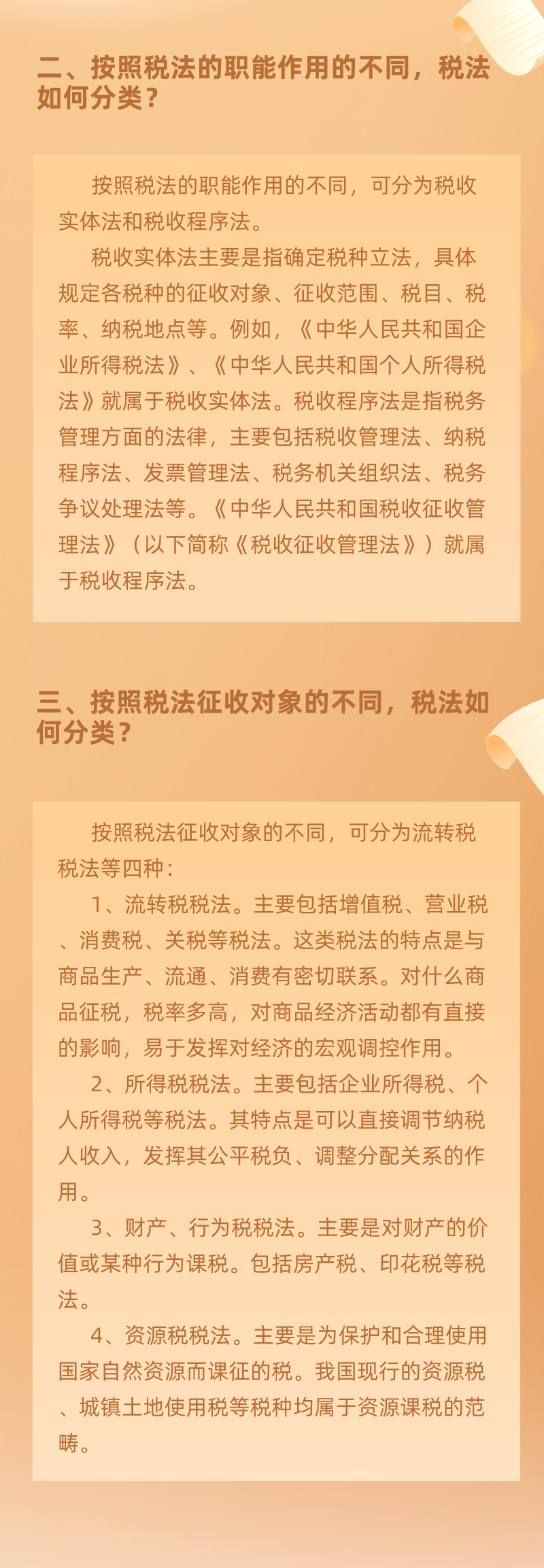 二、按照税法的职能作用的不同，税法如何分类？

按照税法的职能作用的不同，可分为税收实体法和税收程序法。

税收实体法主要是指确定税种立法，具体规定各税种的征收对象、征收范围、税目、税率、纳税地点等。例如，《中华人民共和国企业所得税法》、《中华人民共和国个人所得税法》就属于税收实体法。税收程序法是指税务管理方面的法律，主要包括税收管理法、纳税程序法、发票管理法、税务机关组织法、税务争议处理法等。《中华人民共和国税收征收管理法》（以下简称《税收征收管理法》）就属于税收程序法。

三、按照税法征收对象的不同，税法如何分类？

按照税法征收对象的不同，可分为流转税税法等四种：

1、流转税税法。主要包括增值税、营业税、消费税、关税等税法。这类税法的特点是与商品生产、流通、消费有密切联系。对什么商品征税，税率多高，对商品经济活动都有直接的影响，易于发挥对经济的宏观调控作用。

2、所得税税法。主要包括企业所得税、个人所得税等税法。其特点是可以直接调节纳税人收入，发挥其公平税负、调整分配关系的作用。

3、财产、行为税税法。主要是对财产的价值或某种行为课税。包括房产税、印花税等税法。

4、资源税税法。主要是为保护和合理使用国家自然资源而课征的税。我国现行的资源税、城镇土地使用税等税种均属于资源课税的范畴。